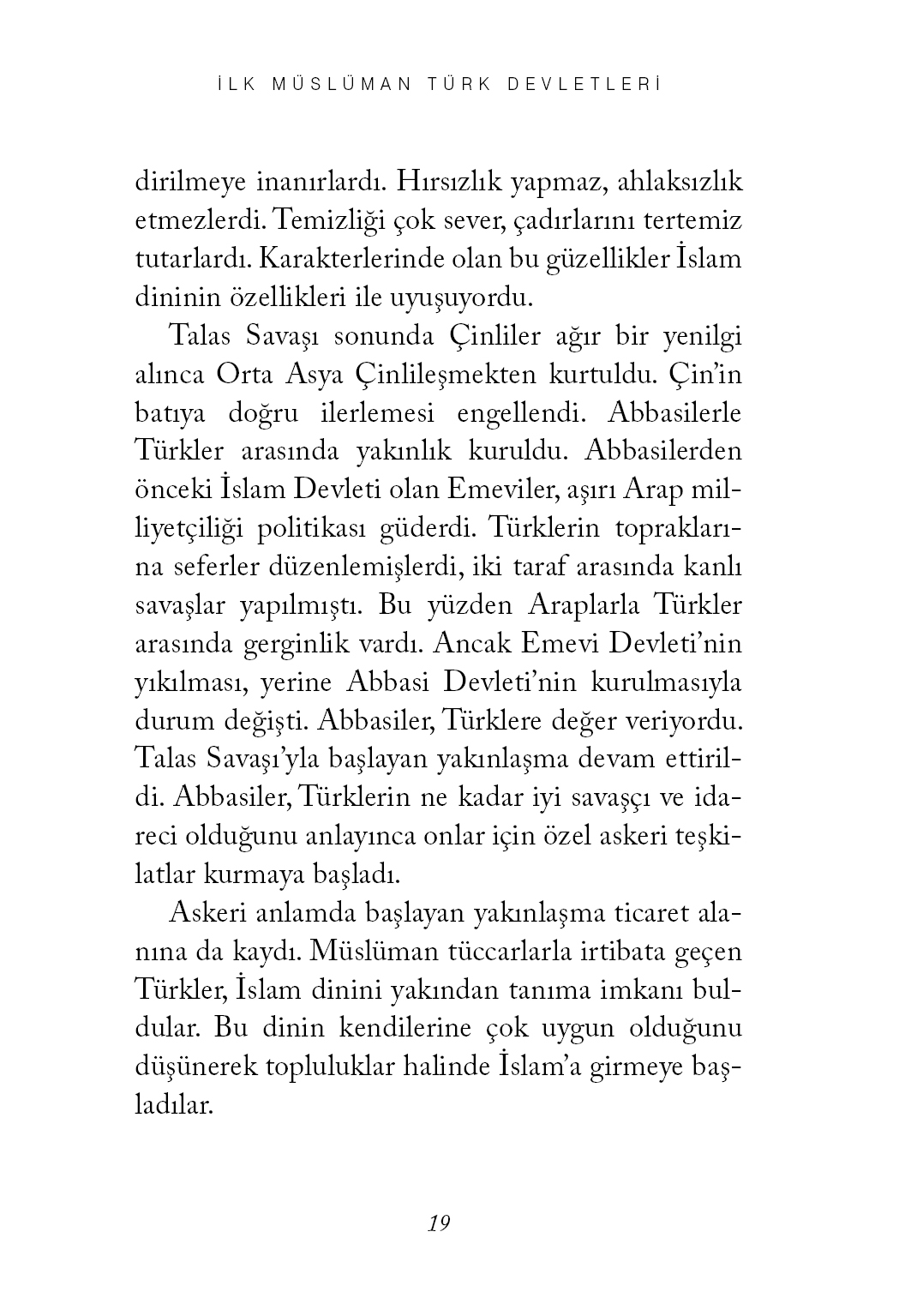 İLK MÜSLÜMAN TÜRK DEVLETLERİ

dirilmeye inanırlardı. Hırsızlık yapmaz, ahlaksızlık etmezlerdi. Temizliği çok sever, çadırlarını tertemiz tutarlardı. Karakterlerinde olan bu güzellikler İslam dininin özellikleri ile uyuşuyordu.

Talas Savaşı sonunda Çinliler ağır bir yenilgi alınca Orta Asya Çinlileşmekten kurtuldu. Çin'in batıya doğru ilerlemesi engellendi. Abbasilerle Türkler arasında yakınlık kuruldu. Abbasilerden önceki İslam Devleti olan Emeviler, aşırı Arap milliyetçiliği politikası güderdi. Türklerin topraklarına seferler düzenlemişlerdi, iki taraf arasında kanlı savaşlar yapılmıştı. Bu yüzden Araplarla Türkler arasında gerginlik vardı. Ancak Emevi Devleti'nin yıkılması, yerine Abbasi Devleti'nin kurulmasıyla durum değişti. Abbasiler, Türklere değer veriyordu. Talas Savaşı'yla başlayan yakınlaşma devam ettirildi. Abbasiler, Türklerin ne kadar iyi savaşçı ve idareci olduğunu anlayınca onlar için özel askeri teşkilatlar kurmaya başladı.

Askeri anlamda başlayan yakınlaşma ticaret alanına da kaydı. Müslüman tüccarlarla irtibata geçen Türkler, İslam dinini yakından tanıma imkanı buldular. Bu dinin kendilerine çok uygun olduğunu düşünerek topluluklar halinde İslam'a girmeye başladılar.

19